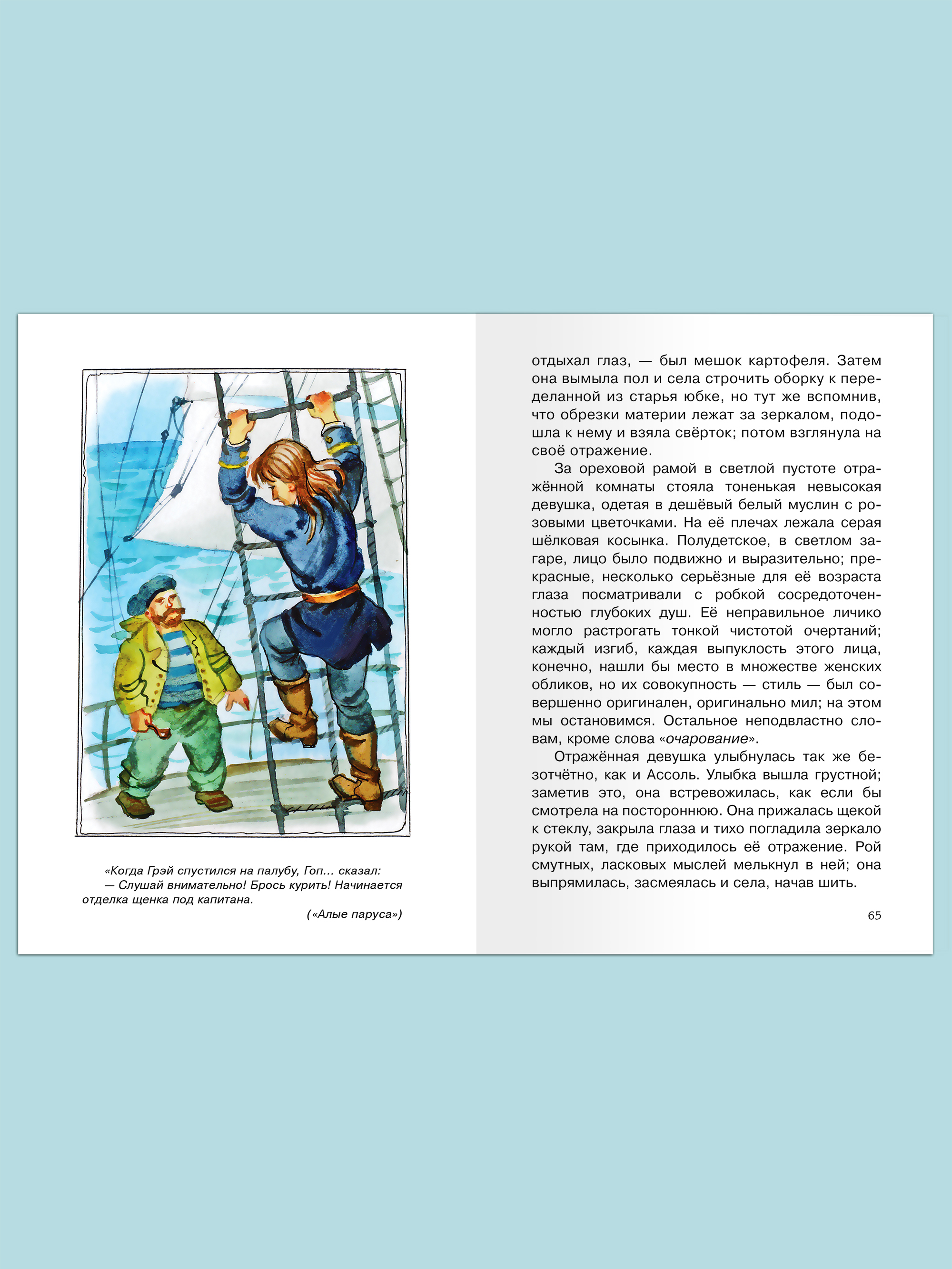 «Когда Грэй спустился на палубу, Гоп... сказал:
— Слушай внимательно! Брось курить! Начинается отделка щенка под капитана.
(«Алые паруса»)

отдыхал глаз, — был мешок картофеля. Затем она вымыла пол и села строчить оборку к переделанной из старья юбке, но тут же вспомнив, что обрезки материи лежат за зеркалом, подошла к нему и взяла свёрток; потом взглянула на своё отражение.

За ореховой рамой в светлой пустоте отражённой комнаты стояла тоненькая невысокая девушка, одетая в дешёвый белый муслин с розовыми цветочками. На её плечах лежала серая шёлковая косынка. Полудетское, в светлом загаре, лицо было подвижно и выразительно; прекрасные, несколько серьёзные для её возраста глаза посматривали с робкой сосредоточенностью глубоких душ. Её неправильное личико могло растрогать тонкой чистотой очертаний; каждый изгиб, каждая выпуклость этого лица, конечно, нашли бы место в множестве женских обликов, но их совокупность — стиль — был совершенно оригинален, оригинально мил; на этом мы остановимся. Остальное неподвластно словам, кроме слова «очарование».

Отражённая девушка улыбнулась так же безотчётно, как и Ассоль. Улыбка вышла грустной; заметив это, она встревожилась, как если бы смотрела на постороннюю. Она прижалась щекой к стеклу, закрыла глаза и тихо погладила зеркало рукой там, где приходилось её отражение. Рой смутных, ласковых мыслей мелькнул в ней; она выпрямилась, засмеялась и села, начав шить.

65